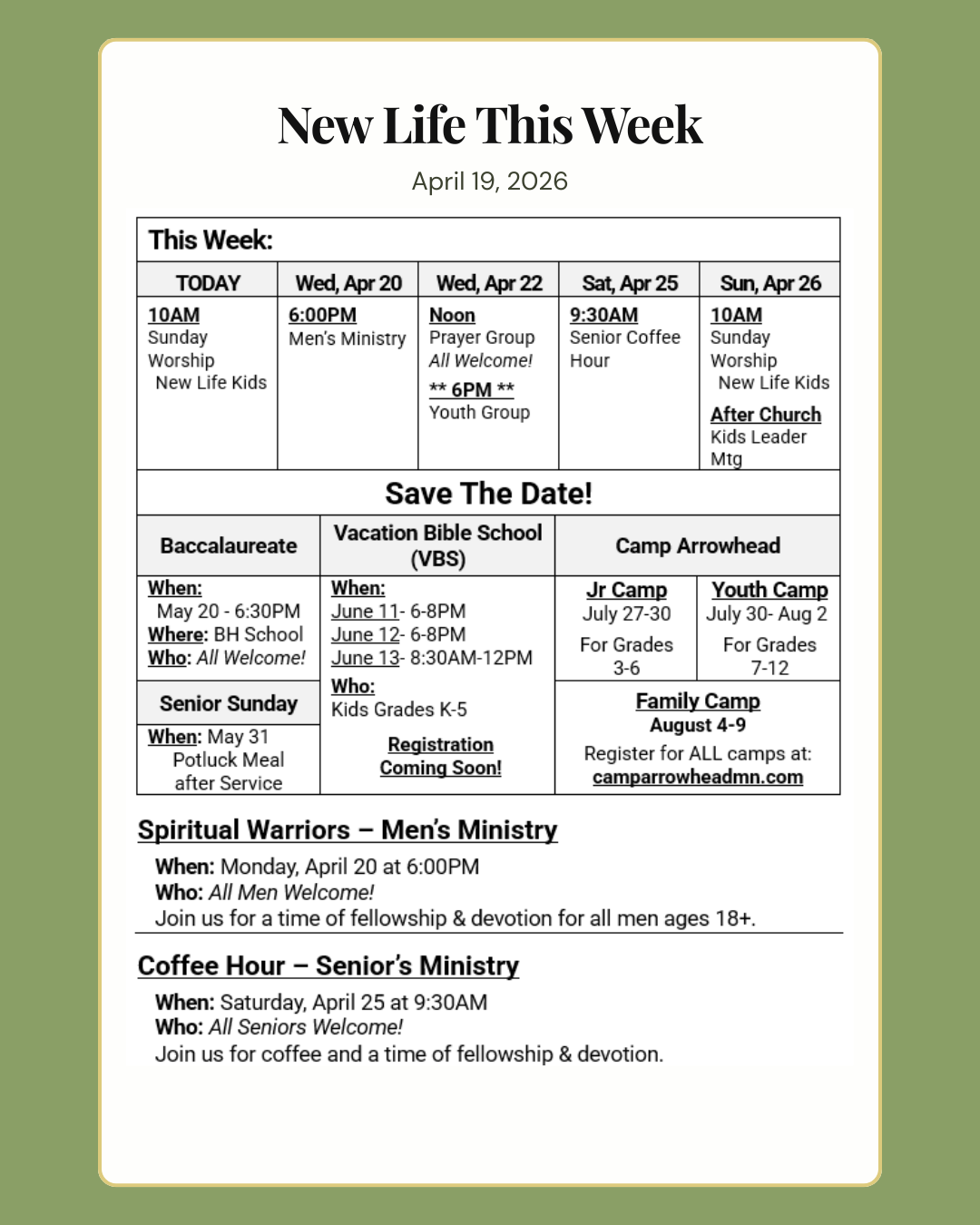 New Life This Week

April 19, 2026

This Week:

| TODAY | Wed, Apr 20 | Wed, Apr 22 | Sat, Apr 25 | Sun, Apr 26 |
|---|---|---|---|---|
| 10AM Sunday Worship New Life Kids | 6:00PM Men's Ministry | Noon Prayer Group All Welcome! ** 6PM ** Youth Group | 9:30AM Senior Coffee Hour | 10AM Sunday Worship New Life Kids After Church Kids Leader Mtg |

Save The Date!

Baccalaureate

When:
May 20 - 6:30PM
Where: BH School
Who: All Welcome!

Senior Sunday

When: May 31
Potluck Meal
after Service

Vacation Bible School (VBS)

When:
June 11- 6-8PM
June 12- 6-8PM
June 13- 8:30AM-12PM
Who:
Kids Grades K-5

Registration
Coming Soon!

Camp Arrowhead

Jr Camp
July 27-30
For Grades
3-6

Youth Camp
July 30- Aug 2
For Grades
7-12

Family Camp
August 4-9
Register for ALL camps at:
camparrowheadmn.com

Spiritual Warriors – Men's Ministry

When: Monday, April 20 at 6:00PM
Who: All Men Welcome!
Join us for a time of fellowship & devotion for all men ages 18+.

Coffee Hour – Senior's Ministry

When: Saturday, April 25 at 9:30AM
Who: All Seniors Welcome!
Join us for coffee and a time of fellowship & devotion.